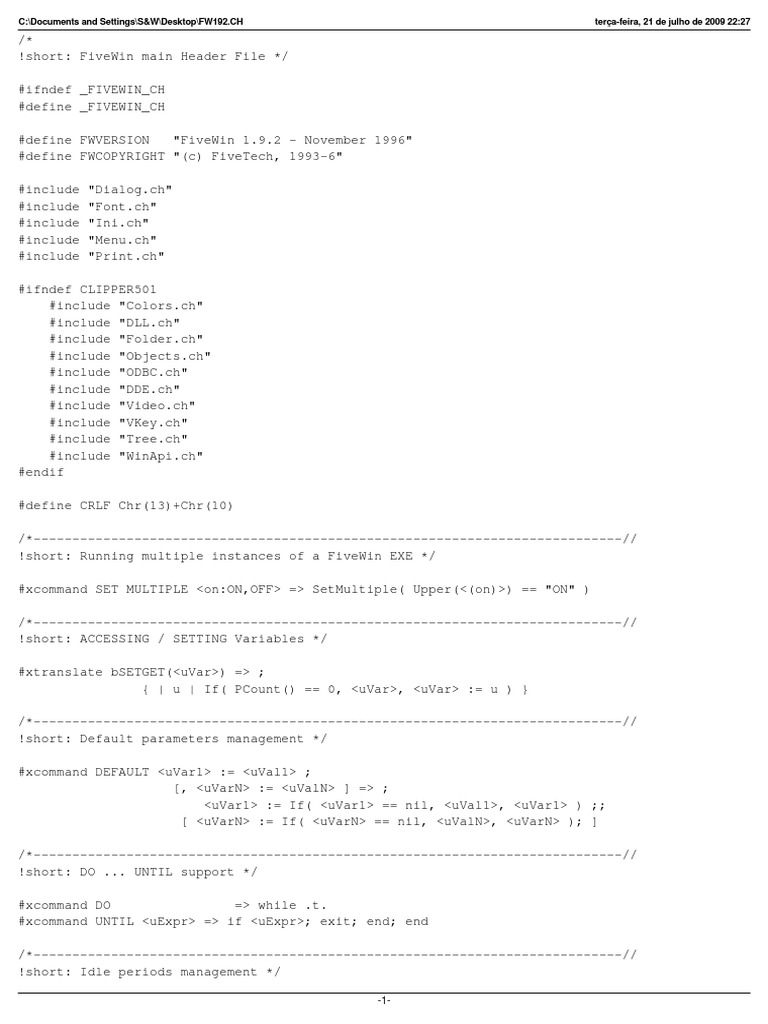 C:\Documents and Settings\S&W\Desktop\FW192.CH terça-feira, 21 de julho de 2009 22:27

/*
!short: FiveWin main Header File */

#ifndef _FIVEWIN_CH
#define _FIVEWIN_CH

#define FWVERSION "FiveWin 1.9.2 - November 1996"
#define FWCOPYRIGHT "(c) FiveTech, 1993-6"

#include "Dialog.ch"
#include "Font.ch"
#include "Ini.ch"
#include "Menu.ch"
#include "Print.ch"

#ifndef CLIPPER501
#include "Colors.ch"
#include "DLL.ch"
#include "Folder.ch"
#include "Objects.ch"
#include "ODBC.ch"
#include "DDE.ch"
#include "Video.ch"
#include "VKey.ch"
#include "Tree.ch"
#include "WinApi.ch"
#endif

#define CRLF Chr(13)+Chr(10)

/*----------------------------------------------------------------------------//
!short: Running multiple instances of a FiveWin EXE */

#xcommand SET MULTIPLE <on:ON,OFF> => SetMultiple( Upper(<(on)>) == "ON" )

/*----------------------------------------------------------------------------//
!short: ACCESSING / SETTING Variables */

#xtranslate bSETGET(<uVar>) => ;
{ | u | If( PCount() == 0, <uVar>, <uVar> := u ) }

/*----------------------------------------------------------------------------//
!short: Default parameters management */

#xcommand DEFAULT <uVar1> := <uVal1> ;
[, <uVarN> := <uValN> ] => ;
<uVar1> := If( <uVar1> == nil, <uVal1>, <uVar1> ) ;;
[ <uVarN> := If( <uVarN> == nil, <uValN>, <uVarN> ); ]

/*----------------------------------------------------------------------------//
!short: DO ... UNTIL support */

#xcommand DO => while .t.
#xcommand UNTIL <uExpr> => if <uExpr>; exit; end; end

/*----------------------------------------------------------------------------//
!short: Idle periods management */

-1-